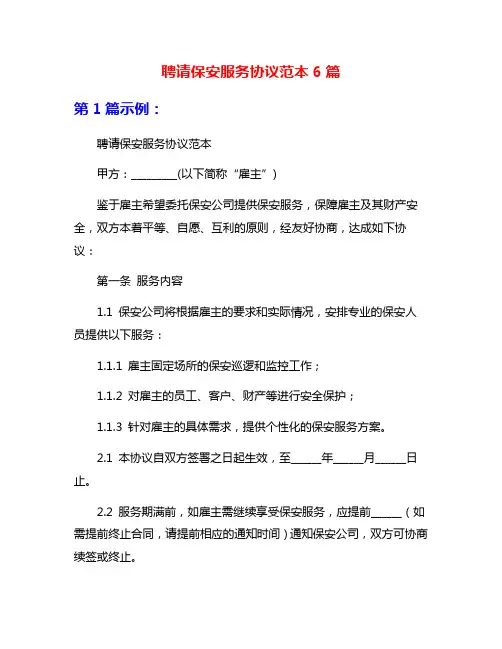 聘请保安服务协议范本 6 篇

第 1 篇示例：

聘请保安服务协议范本

甲方：________(以下简称“雇主”)

鉴于雇主希望委托保安公司提供保安服务，保障雇主及其财产安全，双方本着平等、自愿、互利的原则，经友好协商，达成如下协议：

第一条 服务内容

1.1 保安公司将根据雇主的要求和实际情况，安排专业的保安人员提供以下服务：

1.1.1 雇主固定场所的保安巡逻和监控工作；

1.1.2 对雇主的员工、客户、财产等进行安全保护；

1.1.3 针对雇主的具体需求，提供个性化的保安服务方案。

2.1 本协议自双方签署之日起生效，至_____年_____月_____日止。

2.2 服务期满前，如雇主需继续享受保安服务，应提前_____（如需提前终止合同，请提前相应的通知时间）通知保安公司，双方可协商续签或终止。